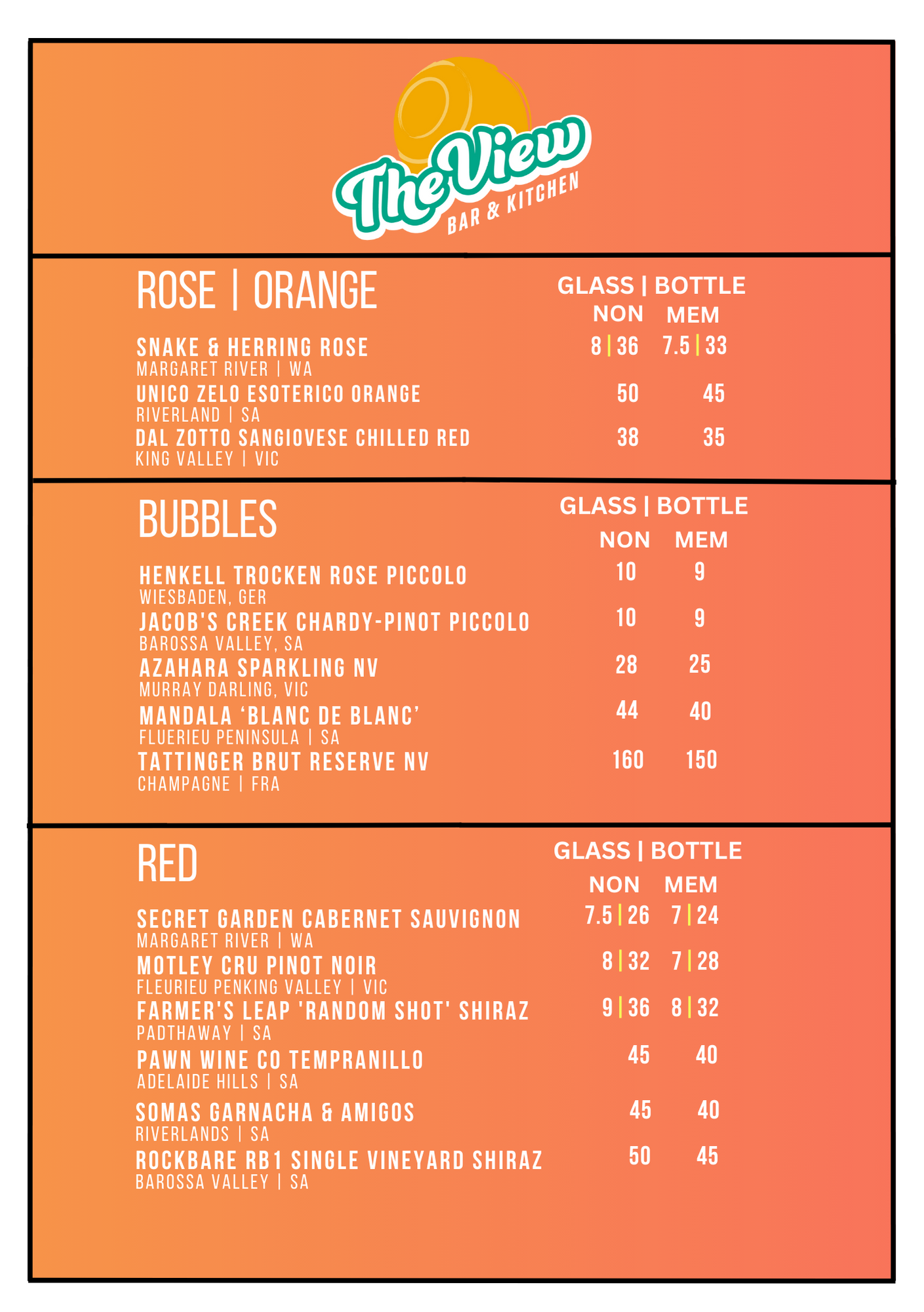 The View
BAR & KITCHEN

ROSE | ORANGE

GLASS | BOTTLE
NON MEM

SNAKE & HERRING ROSE 8 | 36 7.5 | 33
MARGARET RIVER | WA
UNICO ZELO ESOTERICO ORANGE 50 45
RIVERLAND | SA
DAL ZOTTO SANGIOVESE CHILLED RED 38 35
KING VALLEY | VIC

BUBBLES

GLASS | BOTTLE
NON MEM

HENKELL TROCKEN ROSE PICCOLO 10 9
WIESBADEN, GER
JACOB'S CREEK CHARDY-PINOT PICCOLO 10 9
BAROSSA VALLEY, SA
AZAHARA SPARKLING NV 28 25
MURRAY DARLING, VIC
MANDALA ‘BLANC DE BLANC’ 44 40
FLUERIEU PENINSULA | SA
TATTINGER BRUT RESERVE NV 160 150
CHAMPAGNE | FRA

RED

GLASS | BOTTLE
NON MEM

SECRET GARDEN CABERNET SAUVIGNON 7.5 | 26 7 | 24
MARGARET RIVER | WA
MOTLEY CRU PINOT NOIR 8 | 32 7 | 28
FLEURIEU PENKING VALLEY | VIC
FARMER'S LEAP 'RANDOM SHOT' SHIRAZ 9 | 36 8 | 32
PADTHAWAY | SA
PAWN WINE CO TEMPRANILLO 45 40
ADELAIDE HILLS | SA
SOMAS GARNACHA & AMIGOS 45 40
RIVERLANDS | SA
ROCKBARE RB1 SINGLE VINEYARD SHIRAZ 50 45
BAROSSA VALLEY | SA